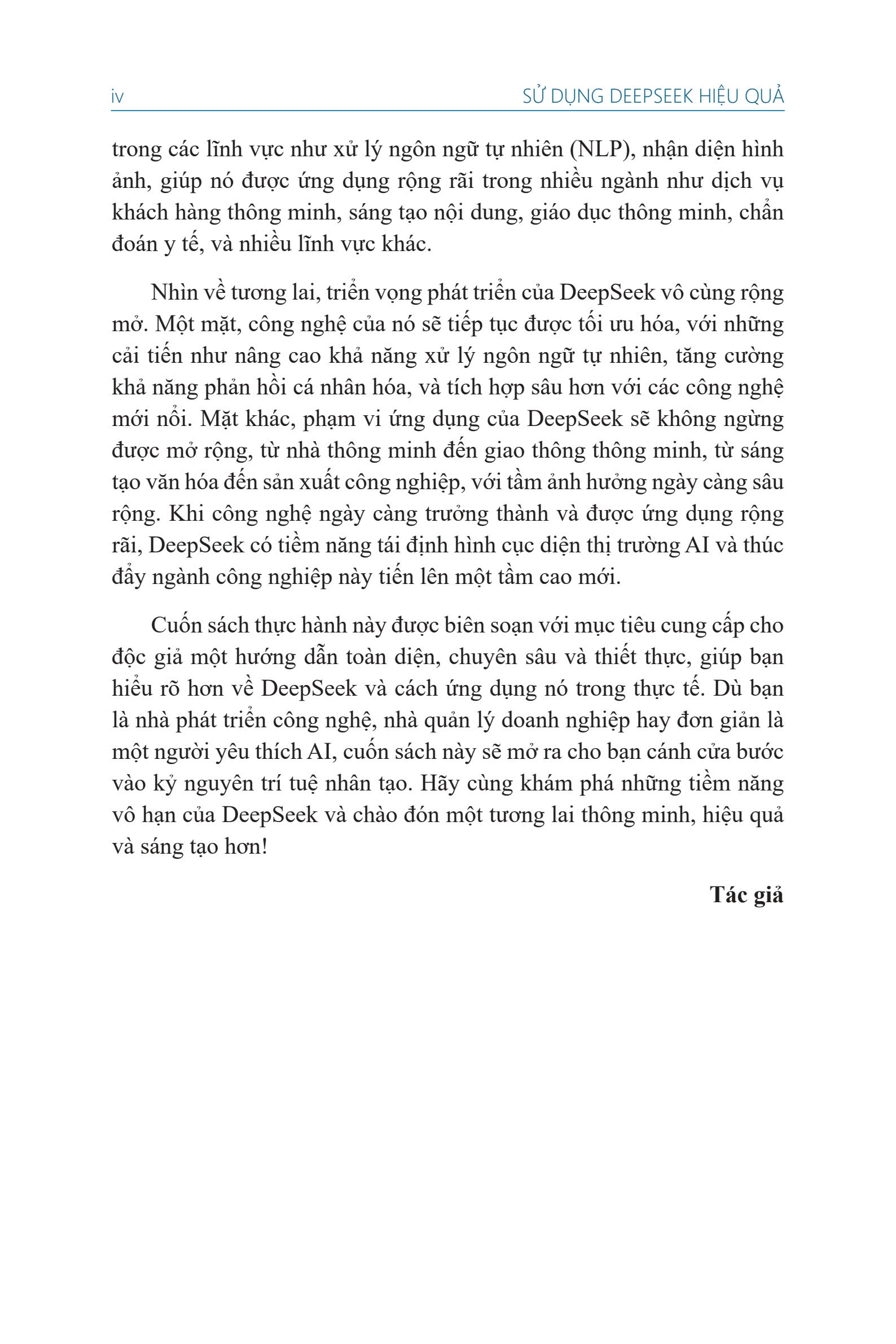 iv SỬ DỤNG DEEPSEEK HIỆU QUẢ

trong các lĩnh vực như xử lý ngôn ngữ tự nhiên (NLP), nhận diện hình ảnh, giúp nó được ứng dụng rộng rãi trong nhiều ngành như dịch vụ khách hàng thông minh, sáng tạo nội dung, giáo dục thông minh, chẩn đoán y tế, và nhiều lĩnh vực khác.

Nhìn về tương lai, triển vọng phát triển của DeepSeek vô cùng rộng mở. Một mặt, công nghệ của nó sẽ tiếp tục được tối ưu hóa, với những cải tiến như nâng cao khả năng xử lý ngôn ngữ tự nhiên, tăng cường khả năng phản hồi cá nhân hóa, và tích hợp sâu hơn với các công nghệ mới nổi. Mặt khác, phạm vi ứng dụng của DeepSeek sẽ không ngừng được mở rộng, từ nhà thông minh đến giao thông thông minh, từ sáng tạo văn hóa đến sản xuất công nghiệp, với tầm ảnh hưởng ngày càng sâu rộng. Khi công nghệ ngày càng trưởng thành và được ứng dụng rộng rãi, DeepSeek có tiềm năng tái định hình cục diện thị trường AI và thúc đẩy ngành công nghiệp này tiến lên một tầm cao mới.

Cuốn sách thực hành này được biên soạn với mục tiêu cung cấp cho độc giả một hướng dẫn toàn diện, chuyên sâu và thiết thực, giúp bạn hiểu rõ hơn về DeepSeek và cách ứng dụng nó trong thực tế. Dù bạn là nhà phát triển công nghệ, nhà quản lý doanh nghiệp hay đơn giản là một người yêu thích AI, cuốn sách này sẽ mở ra cho bạn cánh cửa bước vào kỷ nguyên trí tuệ nhân tạo. Hãy cùng khám phá những tiềm năng vô hạn của DeepSeek và chào đón một tương lai thông minh, hiệu quả và sáng tạo hơn!

Tác giả